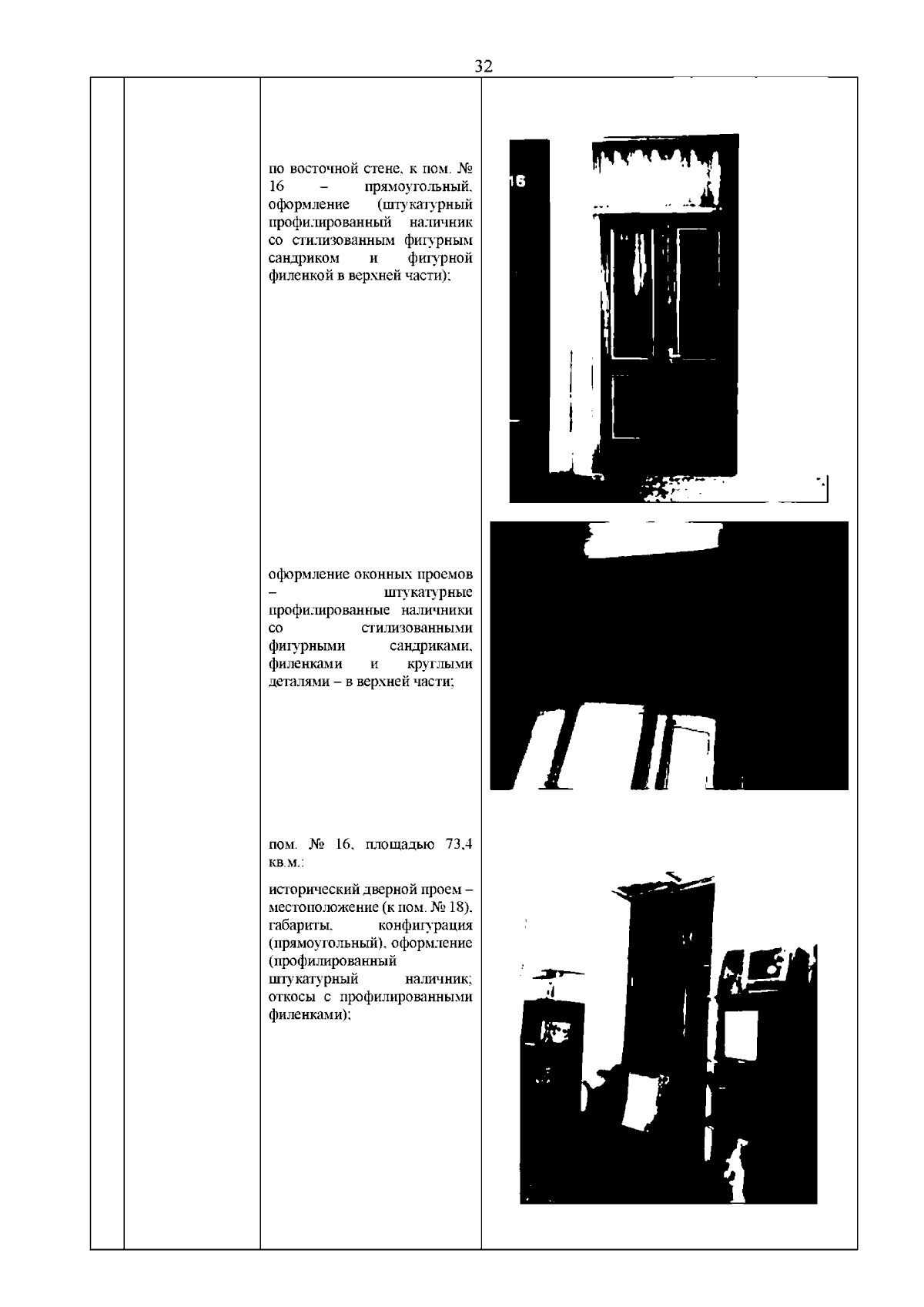 32

по восточной стене, к пом. № 16 – прямоугольный, оформление (штукатурный профилированный наличник со стилизованным фигурным сандриком и фигурной филенкой в верхней части);

16

оформление оконных проемов – штукатурные профилированные наличники со стилизованными фигурными сандриками, филенками и круглыми деталями – в верхней части;

пом. № 16, площадью 73,4 кв.м.:

исторический дверной проем – местоположение (к пом. № 18), габариты, конфигурация (прямоугольный), оформление (профилированный штукатурный наличник; откосы с профилированными филенками);